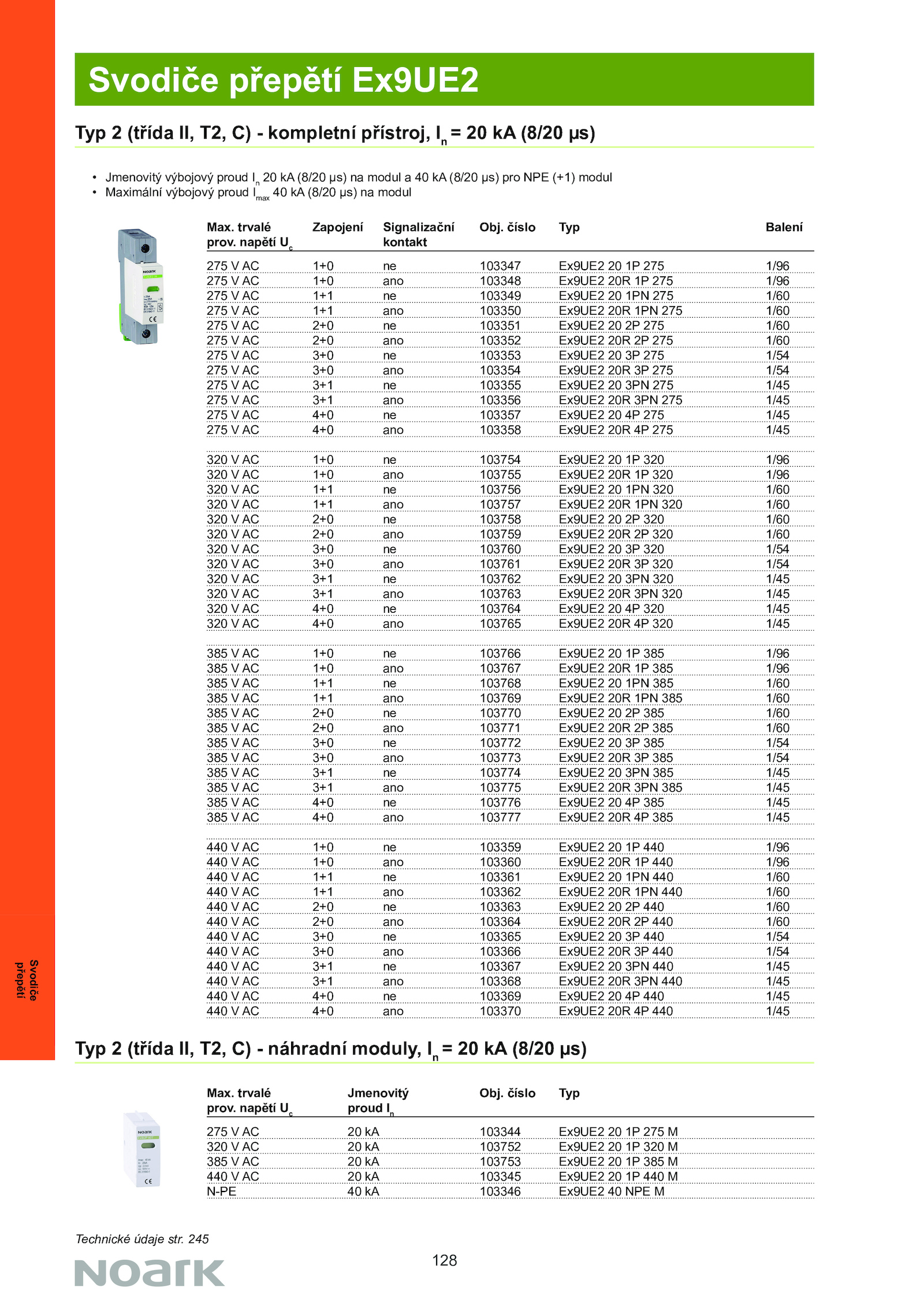 Svodiče přepětí Ex9UE2

Typ 2 (třída II, T2, C) - kompletní přístroj, $I_n$ = 20 kA (8/20 µs)

• Jmenovitý výbojový proud $I_n$ 20 kA (8/20 µs) na modul a 40 kA (8/20 µs) pro NPE (+1) modul
• Maximální výbojový proud $I_{max}$ 40 kA (8/20 µs) na modul

| Max. trvalé prov. napětí $U_c$ | Zapojení | Signalizační kontakt | Obj. číslo | Typ | Balení |
|---|---|---|---|---|---|
| 275 V AC | 1+0 | ne | 103347 | Ex9UE2 20 1P 275 | 1/96 |
| 275 V AC | 1+0 | ano | 103348 | Ex9UE2 20R 1P 275 | 1/96 |
| 275 V AC | 1+1 | ne | 103349 | Ex9UE2 20 1PN 275 | 1/60 |
| 275 V AC | 1+1 | ano | 103350 | Ex9UE2 20R 1PN 275 | 1/60 |
| 275 V AC | 2+0 | ne | 103351 | Ex9UE2 20 2P 275 | 1/60 |
| 275 V AC | 2+0 | ano | 103352 | Ex9UE2 20R 2P 275 | 1/60 |
| 275 V AC | 3+0 | ne | 103353 | Ex9UE2 20 3P 275 | 1/54 |
| 275 V AC | 3+0 | ano | 103354 | Ex9UE2 20R 3P 275 | 1/54 |
| 275 V AC | 3+1 | ne | 103355 | Ex9UE2 20 3PN 275 | 1/45 |
| 275 V AC | 3+1 | ano | 103356 | Ex9UE2 20R 3PN 275 | 1/45 |
| 275 V AC | 4+0 | ne | 103357 | Ex9UE2 20 4P 275 | 1/45 |
| 275 V AC | 4+0 | ano | 103358 | Ex9UE2 20R 4P 275 | 1/45 |
| 320 V AC | 1+0 | ne | 103754 | Ex9UE2 20 1P 320 | 1/96 |
| 320 V AC | 1+0 | ano | 103755 | Ex9UE2 20R 1P 320 | 1/96 |
| 320 V AC | 1+1 | ne | 103756 | Ex9UE2 20 1PN 320 | 1/60 |
| 320 V AC | 1+1 | ano | 103757 | Ex9UE2 20R 1PN 320 | 1/60 |
| 320 V AC | 2+0 | ne | 103758 | Ex9UE2 20 2P 320 | 1/60 |
| 320 V AC | 2+0 | ano | 103759 | Ex9UE2 20R 2P 320 | 1/60 |
| 320 V AC | 3+0 | ne | 103760 | Ex9UE2 20 3P 320 | 1/54 |
| 320 V AC | 3+0 | ano | 103761 | Ex9UE2 20R 3P 320 | 1/54 |
| 320 V AC | 3+1 | ne | 103762 | Ex9UE2 20 3PN 320 | 1/45 |
| 320 V AC | 3+1 | ano | 103763 | Ex9UE2 20R 3PN 320 | 1/45 |
| 320 V AC | 4+0 | ne | 103764 | Ex9UE2 20 4P 320 | 1/45 |
| 320 V AC | 4+0 | ano | 103765 | Ex9UE2 20R 4P 320 | 1/45 |
| 385 V AC | 1+0 | ne | 103766 | Ex9UE2 20 1P 385 | 1/96 |
| 385 V AC | 1+0 | ano | 103767 | Ex9UE2 20R 1P 385 | 1/96 |
| 385 V AC | 1+1 | ne | 103768 | Ex9UE2 20 1PN 385 | 1/60 |
| 385 V AC | 1+1 | ano | 103769 | Ex9UE2 20R 1PN 385 | 1/60 |
| 385 V AC | 2+0 | ne | 103770 | Ex9UE2 20 2P 385 | 1/60 |
| 385 V AC | 2+0 | ano | 103771 | Ex9UE2 20R 2P 385 | 1/60 |
| 385 V AC | 3+0 | ne | 103772 | Ex9UE2 20 3P 385 | 1/54 |
| 385 V AC | 3+0 | ano | 103773 | Ex9UE2 20R 3P 385 | 1/54 |
| 385 V AC | 3+1 | ne | 103774 | Ex9UE2 20 3PN 385 | 1/45 |
| 385 V AC | 3+1 | ano | 103775 | Ex9UE2 20R 3PN 385 | 1/45 |
| 385 V AC | 4+0 | ne | 103776 | Ex9UE2 20 4P 385 | 1/45 |
| 385 V AC | 4+0 | ano | 103777 | Ex9UE2 20R 4P 385 | 1/45 |
| 440 V AC | 1+0 | ne | 103359 | Ex9UE2 20 1P 440 | 1/96 |
| 440 V AC | 1+0 | ano | 103360 | Ex9UE2 20R 1P 440 | 1/96 |
| 440 V AC | 1+1 | ne | 103361 | Ex9UE2 20 1PN 440 | 1/60 |
| 440 V AC | 1+1 | ano | 103362 | Ex9UE2 20R 1PN 440 | 1/60 |
| 440 V AC | 2+0 | ne | 103363 | Ex9UE2 20 2P 440 | 1/60 |
| 440 V AC | 2+0 | ano | 103364 | Ex9UE2 20R 2P 440 | 1/60 |
| 440 V AC | 3+0 | ne | 103365 | Ex9UE2 20 3P 440 | 1/54 |
| 440 V AC | 3+0 | ano | 103366 | Ex9UE2 20R 3P 440 | 1/54 |
| 440 V AC | 3+1 | ne | 103367 | Ex9UE2 20 3PN 440 | 1/45 |
| 440 V AC | 3+1 | ano | 103368 | Ex9UE2 20R 3PN 440 | 1/45 |
| 440 V AC | 4+0 | ne | 103369 | Ex9UE2 20 4P 440 | 1/45 |
| 440 V AC | 4+0 | ano | 103370 | Ex9UE2 20R 4P 440 | 1/45 |

Typ 2 (třída II, T2, C) - náhradní moduly, $I_n$ = 20 kA (8/20 µs)

| Max. trvalé prov. napětí $U_c$ | Jmenovitý proud $I_n$ | Obj. číslo | Typ |
|---|---|---|---|
| 275 V AC | 20 kA | 103344 | Ex9UE2 20 1P 275 M |
| 320 V AC | 20 kA | 103752 | Ex9UE2 20 1P 320 M |
| 385 V AC | 20 kA | 103753 | Ex9UE2 20 1P 385 M |
| 440 V AC | 20 kA | 103345 | Ex9UE2 20 1P 440 M |
| N-PE | 40 kA | 103346 | Ex9UE2 40 NPE M |

Svodiče přepětí

Technické údaje str. 245

128

NOARK